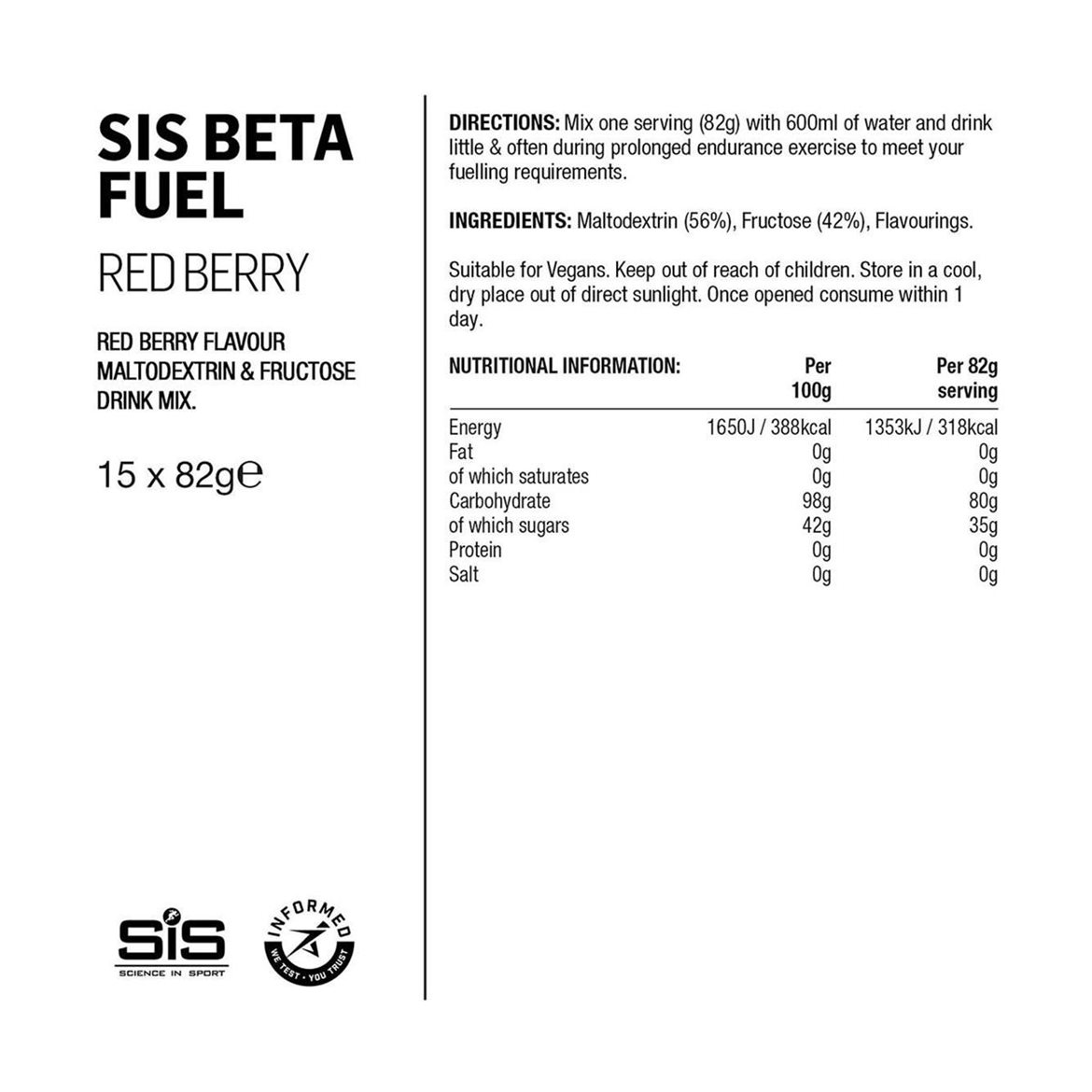 SIS BETA FUEL

RED BERRY

RED BERRY FLAVOUR MALTODEXTRIN & FRUCTOSE DRINK MIX.

15 x 82g℮

SiS
SCIENCE IN SPORT

INFORMED
WE TEST · YOU TRUST

DIRECTIONS: Mix one serving (82g) with 600ml of water and drink little & often during prolonged endurance exercise to meet your fuelling requirements.

INGREDIENTS: Maltodextrin (56%), Fructose (42%), Flavourings.

Suitable for Vegans. Keep out of reach of children. Store in a cool, dry place out of direct sunlight. Once opened consume within 1 day.

| NUTRITIONAL INFORMATION: | Per 100g | Per 82g serving |
|---|---|---|
| Energy | 1650J / 388kcal | 1353kJ / 318kcal |
| Fat | 0g | 0g |
| of which saturates | 0g | 0g |
| Carbohydrate | 98g | 80g |
| of which sugars | 42g | 35g |
| Protein | 0g | 0g |
| Salt | 0g | 0g |